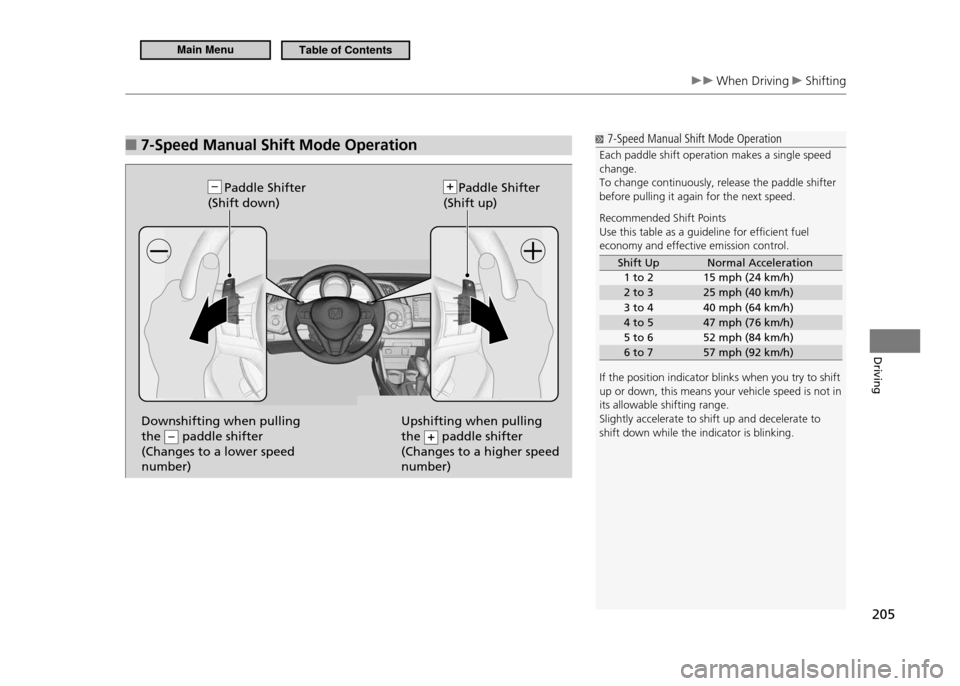 Main Menu
Table of Contents

▶▶ When Driving ▶ Shifting

■ 7-Speed Manual Shift Mode Operation

− Paddle Shifter (Shift down)

+ Paddle Shifter (Shift up)

Downshifting when pulling the − paddle shifter (Changes to a lower speed number)

Upshifting when pulling the + paddle shifter (Changes to a higher speed number)

7-Speed Manual Shift Mode Operation
Each paddle shift operation makes a single speed change.
To change continuously, release the paddle shifter before pulling it again for the next speed.

Recommended Shift Points
Use this table as a guideline for efficient fuel economy and effective emission control.

| Shift Up | Normal Acceleration |
|---|---|
| 1 to 2 | 15 mph (24 km/h) |
| 2 to 3 | 25 mph (40 km/h) |
| 3 to 4 | 40 mph (64 km/h) |
| 4 to 5 | 47 mph (76 km/h) |
| 5 to 6 | 52 mph (84 km/h) |
| 6 to 7 | 57 mph (92 km/h) |

If the position indicator blinks when you try to shift up or down, this means your vehicle speed is not in its allowable shifting range.
Slightly accelerate to shift up and decelerate to shift down while the indicator is blinking.

Driving

205

carmanualsonline.info